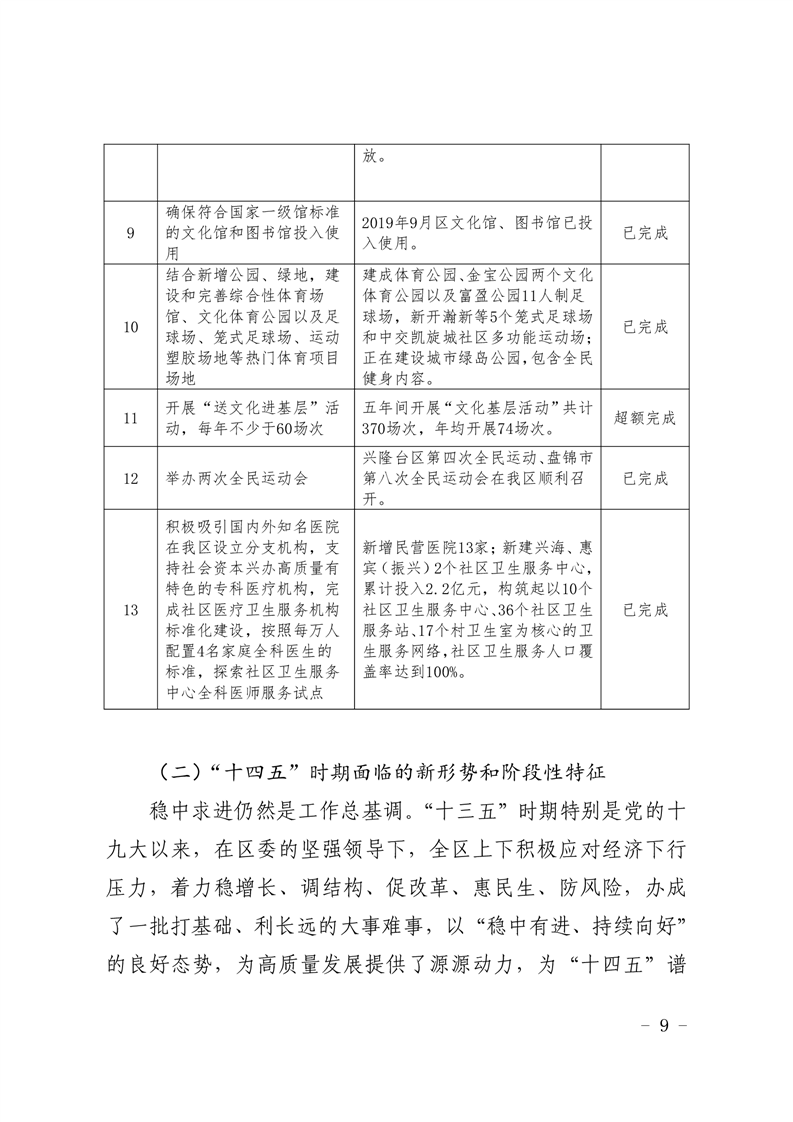 |  |  | 放。 |  |
|---|---|---|---|
| 9 | 确保符合国家一级馆标准的文化馆和图书馆投入使用 | 2019年9月区文化馆、图书馆已投入使用。 | 已完成 |
| 10 | 结合新增公园、绿地，建设和完善综合性体育场馆、文化体育公园以及足球场、笼式足球场、运动塑胶场地等热门体育项目场地 | 建成体育公园、金宝公园两个文化体育公园以及富盈公园11人制足球场，新开瀚新等5个笼式足球场和中交凯旋城社区多功能运动场；正在建设城市绿岛公园，包含全民健身内容。 | 已完成 |
| 11 | 开展“送文化进基层”活动，每年不少于60场次 | 五年间开展“文化基层活动”共计370场次，年均开展74场次。 | 超额完成 |
| 12 | 举办两次全民运动会 | 兴隆台区第四次全民运动、盘锦市第八次全民运动会在我区顺利召开。 | 已完成 |
| 13 | 积极吸引国内外知名医院在我区设立分支机构，支持社会资本兴办高质量有特色的专科医疗机构，完成社区医疗卫生服务机构标准化建设，按照每万人配置4名家庭全科医生的标准，探索社区卫生服务中心全科医师服务试点 | 新增民营医院13家；新建兴海、惠宾（振兴）2个社区卫生服务中心，累计投入2.2亿元，构筑起以10个社区卫生服务中心、36个社区卫生服务站、17个村卫生室为核心的卫生服务网络，社区卫生服务人口覆盖率达到100%。 | 已完成 |

（二）“十四五”时期面临的新形势和阶段性特征

稳中求进仍然是工作总基调。“十三五”时期特别是党的十九大以来，在区委的坚强领导下，全区上下积极应对经济下行压力，着力稳增长、调结构、促改革、惠民生、防风险，办成了一批打基础、利长远的大事难事，以“稳中有进、持续向好”的良好态势，为高质量发展提供了源源动力，为“十四五”谱

- 9 -